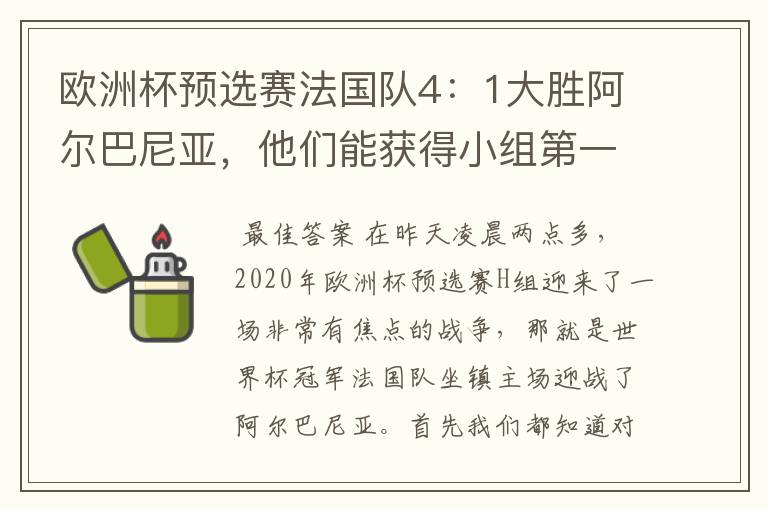 欧洲杯预选赛法国队4：1大胜阿尔巴尼亚，他们能获得小组第一

最佳答案 在昨天凌晨两点多，2020年欧洲杯预选赛H组迎来了一场非常有焦点的战争，那就是世界杯冠军法国队坐镇主场迎战了阿尔巴尼亚。首先我们都知道对